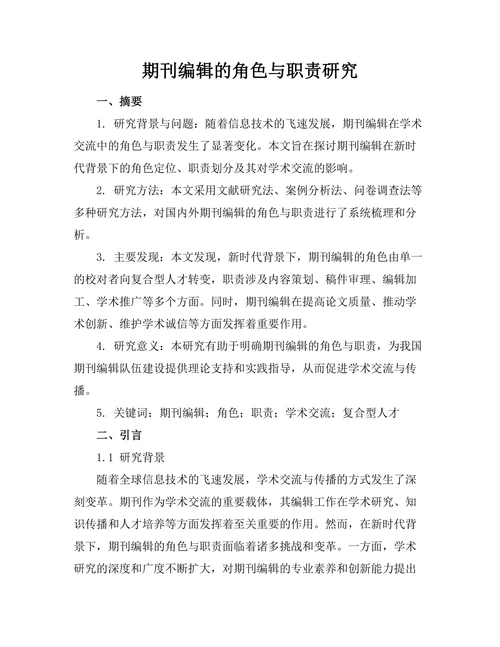 期刊编辑的角色与职责研究

一、摘要

1. 研究背景与问题：随着信息技术的飞速发展，期刊编辑在学术交流中的角色与职责发生了显著变化。本文旨在探讨期刊编辑在新时代背景下的角色定位、职责划分及其对学术交流的影响。

2. 研究方法：本文采用文献研究法、案例分析法、问卷调查法等多种研究方法，对国内外期刊编辑的角色与职责进行了系统梳理和分析。

3. 主要发现：本文发现，新时代背景下，期刊编辑的角色由单一的校对者向复合型人才转变，职责涉及内容策划、稿件审理、编辑加工、学术推广等多个方面。同时，期刊编辑在提高论文质量、推动学术创新、维护学术诚信等方面发挥着重要作用。

4. 研究意义：本研究有助于明确期刊编辑的角色与职责，为我国期刊编辑队伍建设提供理论支持和实践指导，从而促进学术交流与传播。

5. 关键词：期刊编辑；角色；职责；学术交流；复合型人才

二、引言

1.1 研究背景

随着全球信息技术的飞速发展，学术交流与传播的方式发生了深刻变革。期刊作为学术交流的重要载体，其编辑工作在学术研究、知识传播和人才培养等方面发挥着至关重要的作用。然而，在新时代背景下，期刊编辑的角色与职责面临着诸多挑战和变革。一方面，学术研究的深度和广度不断扩大，对期刊编辑的专业素养和创新能力提出